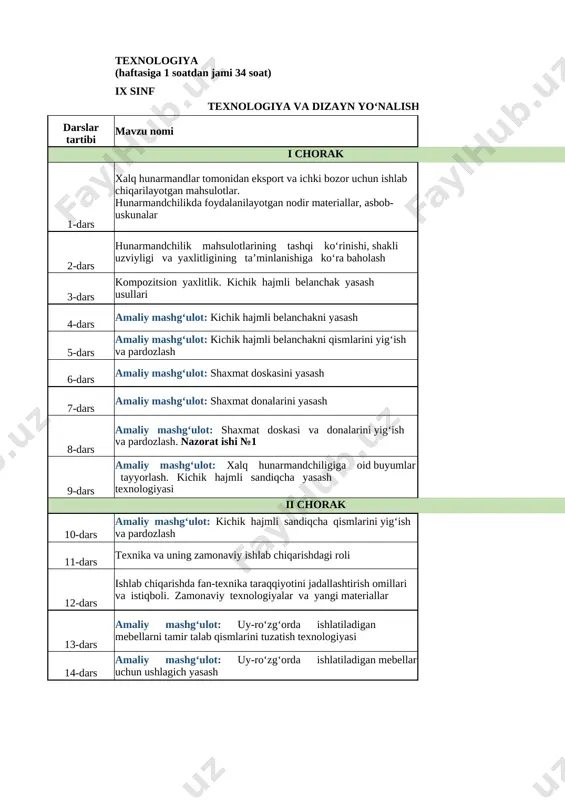 TEXNOLOGIYA
(haftasiga 1 soatdan jami 34 soat)
IX SINF
TEXNOLOGIYA VA DIZAYN YO‘NALISH

| Darslar tartibi | Mavzu nomi |
|---|---|
| | I CHORAK |
| 1-dars | Xalq hunarmandlar tomonidan eksport va ichki bozor uchun ishlab chiqarilayotgan mahsulotlar. Hunarmandchilikda foydalanilayotgan nodir materiallar, asbob-uskunalar |
| 2-dars | Hunarmandchilik mahsulotlarining tashqi ko‘rinishi, shakli uzviyligi va yaxlitligining ta’minlanishiga ko‘ra baholash |
| 3-dars | Kompozitsion yaxlitlik. Kichik hajmli belanchak yasash usullari |
| 4-dars | Amaliy mashg‘ulot: Kichik hajmli belanchakni yasash |
| 5-dars | Amaliy mashg‘ulot: Kichik hajmli belanchakni qismlarini yig‘ish va pardozlash |
| 6-dars | Amaliy mashg‘ulot: Shaxmat doskasini yasash |
| 7-dars | Amaliy mashg‘ulot: Shaxmat donalarini yasash |
| 8-dars | Amaliy mashg‘ulot: Shaxmat doskasi va donalarini yig‘ish va pardozlash. Nazorat ishi №1 |
| 9-dars | Amaliy mashg‘ulot: Xalq hunarmandchiligiga oid buyumlar tayyorlash. Kichik hajmli sandiqcha yasash texnologiyasi |
| | II CHORAK |
| 10-dars | Amaliy mashg‘ulot: Kichik hajmli sandiqcha qismlarini yig‘ish va pardozlash |
| 11-dars | Texnika va uning zamonaviy ishlab chiqarishdagi roli |
| 12-dars | Ishlab chiqarishda fan-texnika taraqqiyotini jadallashtirish omillari va istiqboli. Zamonaviy texnologiyalar va yangi materiallar |
| 13-dars | Amaliy mashg‘ulot: Uy-ro‘zg‘orda ishlatiladigan mebellarni tamir talab qismlarini tuzatish texnologiyasi |
| 14-dars | Amaliy mashg‘ulot: Uy-ro‘zg‘orda ishlatiladigan mebellar uchun ushlagich yasash |

FaylHub.uz